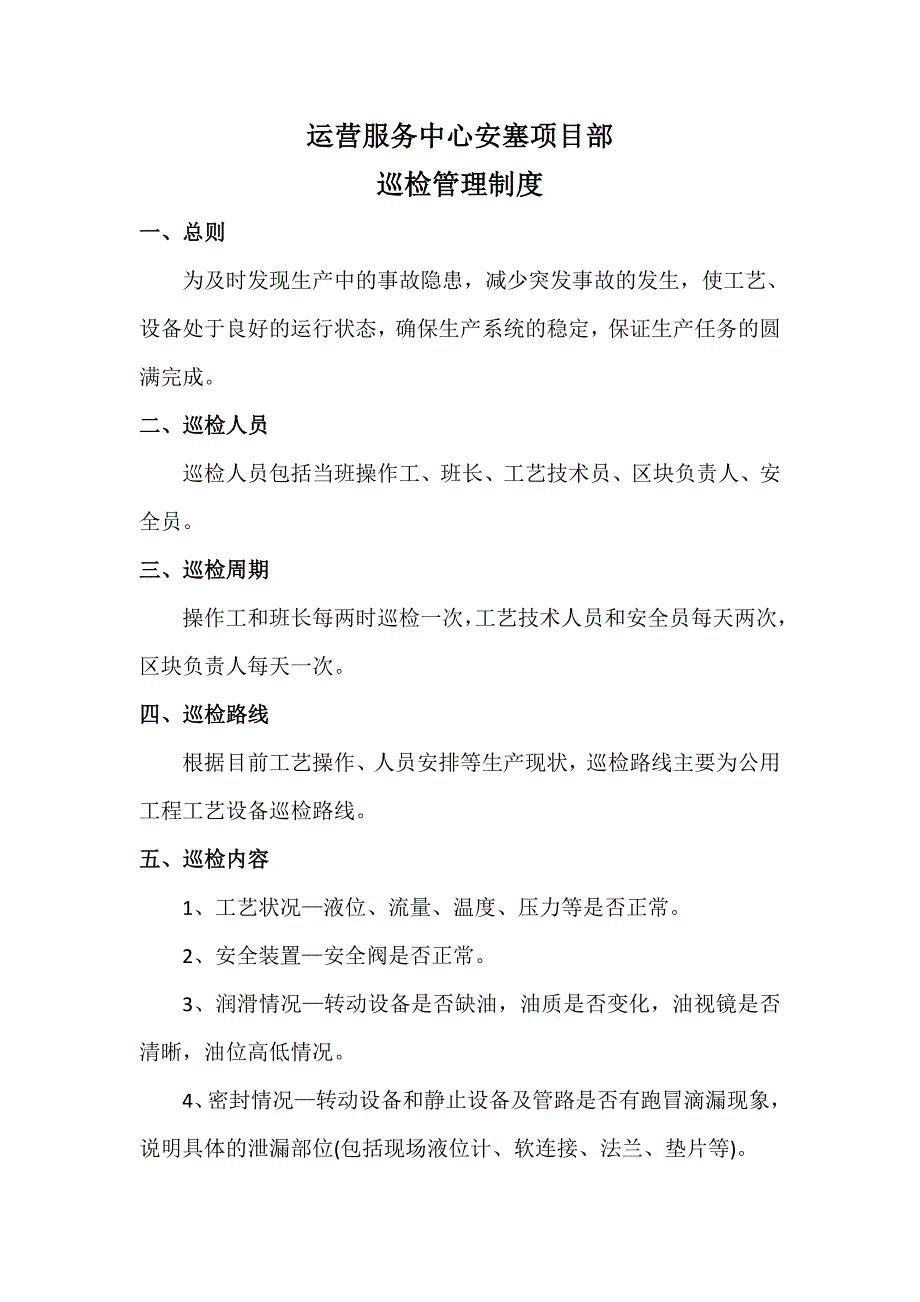 运营服务中心安塞项目部
巡检管理制度

一、总则

为及时发现生产中的事故隐患，减少突发事故的发生，使工艺、设备处于良好的运行状态，确保生产系统的稳定，保证生产任务的圆满完成。

二、巡检人员

巡检人员包括当班操作工、班长、工艺技术员、区块负责人、安全员。

三、巡检周期

操作工和班长每两时巡检一次，工艺技术人员和安全员每天两次，区块负责人每天一次。

四、巡检路线

根据目前工艺操作、人员安排等生产现状，巡检路线主要为公用工程工艺设备巡检路线。

五、巡检内容

1、工艺状况—液位、流量、温度、压力等是否正常。

2、安全装置—安全阀是否正常。

3、润滑情况—转动设备是否缺油，油质是否变化，油视镜是否清晰，油位高低情况。

4、密封情况—转动设备和静止设备及管路是否有跑冒滴漏现象，说明具体的泄漏部位(包括现场液位计、软连接、法兰、垫片等)。